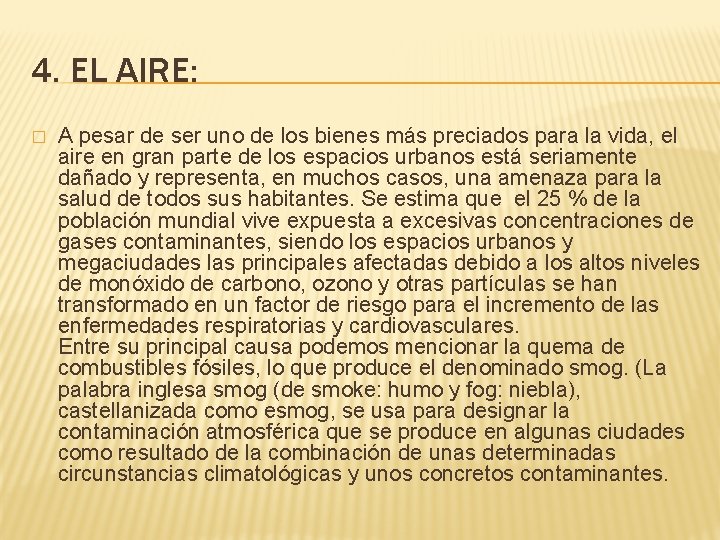 4. EL AIRE:

A pesar de ser uno de los bienes más preciados para la vida, el aire en gran parte de los espacios urbanos está seriamente dañado y representa, en muchos casos, una amenaza para la salud de todos sus habitantes. Se estima que el 25 % de la población mundial vive expuesta a excesivas concentraciones de gases contaminantes, siendo los espacios urbanos y megaciudades las principales afectadas debido a los altos niveles de monóxido de carbono, ozono y otras partículas se han transformado en un factor de riesgo para el incremento de las enfermedades respiratorias y cardiovasculares.
Entre su principal causa podemos mencionar la quema de combustibles fósiles, lo que produce el denominado smog. (La palabra inglesa smog (de smoke: humo y fog: niebla), castellanizada como esmog, se usa para designar la contaminación atmosférica que se produce en algunas ciudades como resultado de la combinación de unas determinadas circunstancias climatológicas y unos concretos contaminantes.